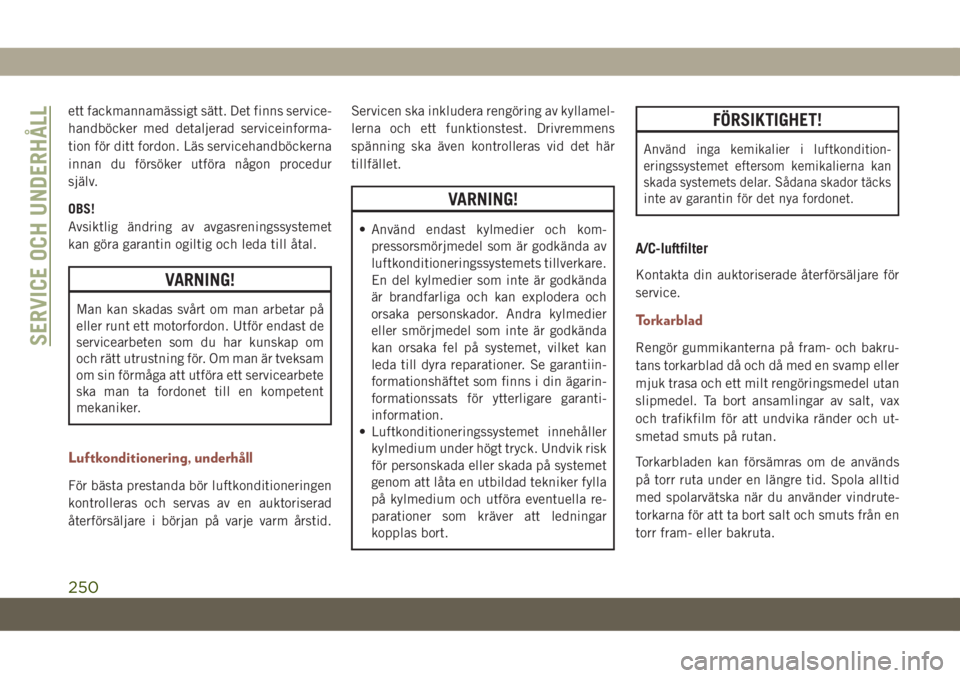 SERVICE OCH UNDERHÅLL

ett fackmannamässigt sätt. Det finns servicehandböcker med detaljerad serviceinformation för ditt fordon. Läs servicehandböckerna innan du försöker utföra någon procedur själv.

OBS!
Avsiktlig ändring av avgasreningssystemet kan göra garantin ogiltig och leda till åtal.

VARNING!

Man kan skadas svårt om man arbetar på eller runt ett motorfordon. Utför endast de servicearbeten som du har kunskap om och rätt utrustning för. Om man är tveksam om sin förmåga att utföra ett servicearbete ska man ta fordonet till en kompetent mekaniker.

Luftkonditionering, underhåll

För bästa prestanda bör luftkonditioneringen kontrolleras och servas av en auktoriserad återförsäljare i början på varje varm årstid.

Servicen ska inkludera rengöring av kyllamellerna och ett funktionstest. Drivremmens spänning ska även kontrolleras vid det här tillfället.

VARNING!

• Använd endast kylmedier och kompressorsmörjmedel som är godkända av luftkonditioneringssystemets tillverkare. En del kylmedier som inte är godkända är brandfarliga och kan explodera och orsaka personskador. Andra kylmedier eller smörjmedel som inte är godkända kan orsaka fel på systemet, vilket kan leda till dyra reparationer. Se garantiinformationshäftet som finns i din ägarinformationssats för ytterligare garantiinformation.
• Luftkonditioneringssystemet innehåller kylmedium under högt tryck. Undvik risk för personskada eller skada på systemet genom att låta en utbildad tekniker fylla på kylmedium och utföra eventuella reparationer som kräver att ledningar kopplas bort.

FÖRSIKTIGHET!

Använd inga kemikalier i luftkonditioneringssystemet eftersom kemikalierna kan skada systemets delar. Sådana skador täcks inte av garantin för det nya fordonet.

A/C-luftfilter

Kontakta din auktoriserade återförsäljare för service.

Torkarblad

Rengör gummikanterna på fram- och bakrutans torkarblad då och då med en svamp eller mjuk trasa och ett milt rengöringsmedel utan slipmedel. Ta bort ansamlingar av salt, vax och trafikfilm för att undvika ränder och utsmetad smuts på rutan.

Torkarbladen kan försämras om de används på torr ruta under en längre tid. Spola alltid med spolarvätska när du använder vindrutetorkarna för att ta bort salt och smuts från en torr fram- eller bakruta.

250

carmanualsonline.info